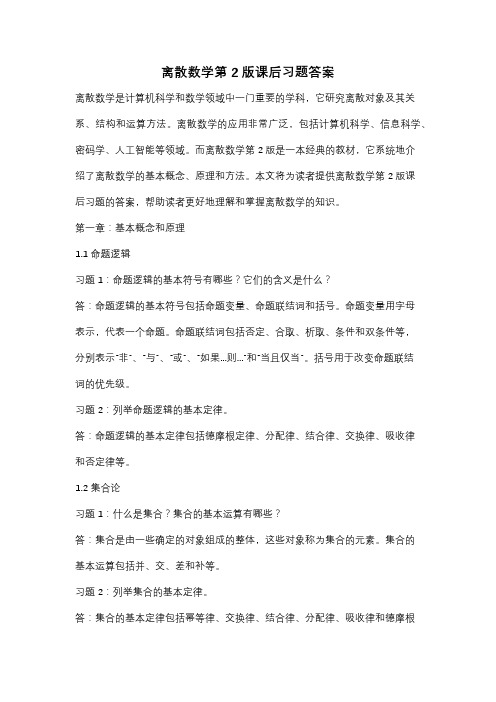 离散数学第 2 版课后习题答案

离散数学是计算机科学和数学领域中一门重要的学科，它研究离散对象及其关系、结构和运算方法。离散数学的应用非常广泛，包括计算机科学、信息科学、密码学、人工智能等领域。而离散数学第 2 版是一本经典的教材，它系统地介绍了离散数学的基本概念、原理和方法。本文将为读者提供离散数学第 2 版课后习题的答案，帮助读者更好地理解和掌握离散数学的知识。

第一章：基本概念和原理

1.1 命题逻辑

习题 1：命题逻辑的基本符号有哪些？它们的含义是什么？

答：命题逻辑的基本符号包括命题变量、命题联结词和括号。命题变量用字母表示，代表一个命题。命题联结词包括否定、合取、析取、条件和双条件等，分别表示"非"、"与"、"或"、"如果...则..."和"当且仅当"。括号用于改变命题联结词的优先级。

习题 2：列举命题逻辑的基本定律。

答：命题逻辑的基本定律包括德摩根定律、分配律、结合律、交换律、吸收律和否定律等。

1.2 集合论

习题 1：什么是集合？集合的基本运算有哪些？

答：集合是由一些确定的对象组成的整体，这些对象称为集合的元素。集合的基本运算包括并、交、差和补等。

习题 2：列举集合的基本定律。

答：集合的基本定律包括幂等律、交换律、结合律、分配律、吸收律和德摩根